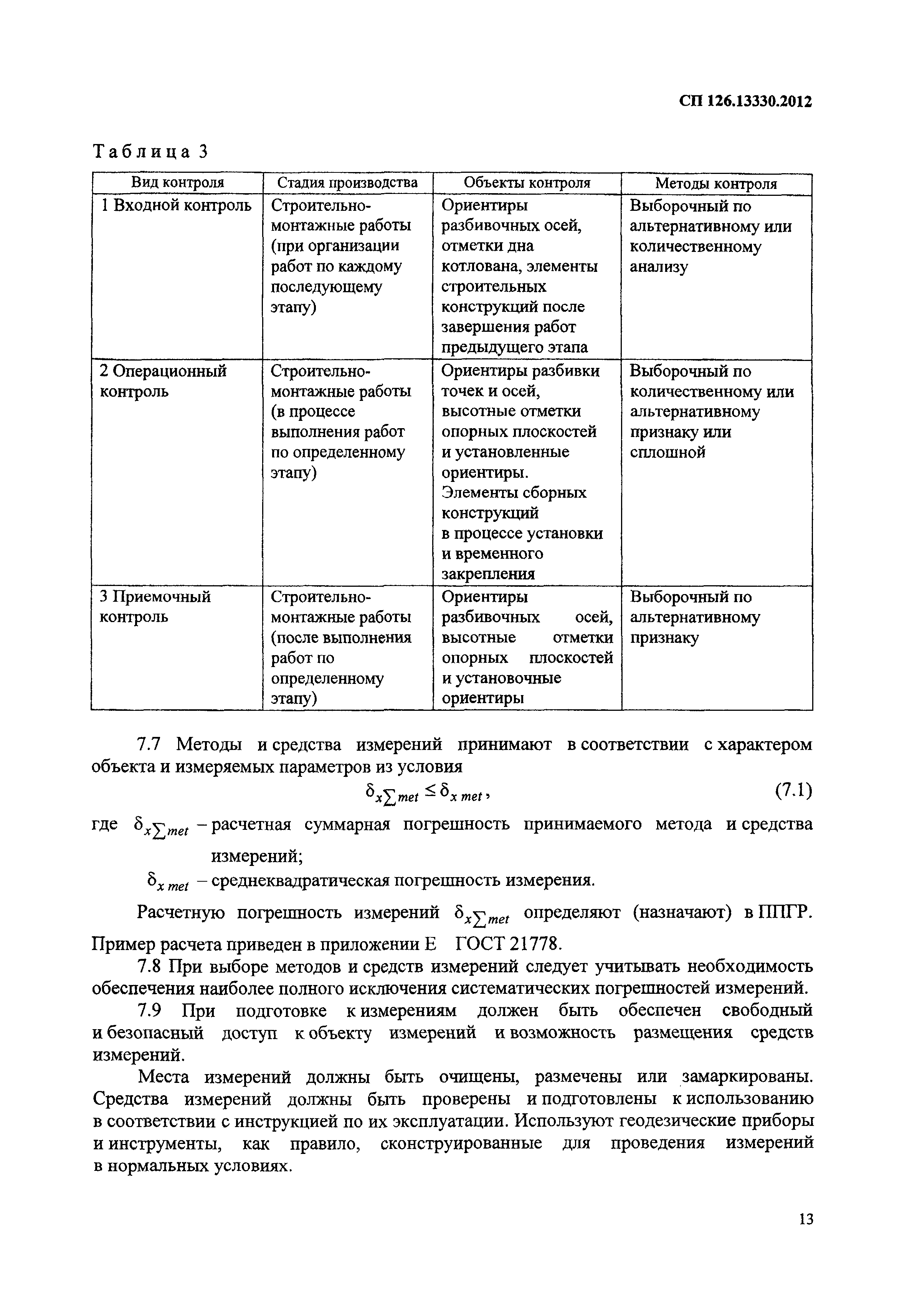 СП 126.13330.2012

Таблица 3

| Вид контроля | Стадия производства | Объекты контроля | Методы контроля |
|---|---|---|---|
| 1 Входной контроль | Строительно-монтажные работы (при организации работ по каждому последующему этапу) | Ориентиры разбивочных осей, отметки дна котлована, элементы строительных конструкций после завершения работ предыдущего этапа | Выборочный по альтернативному или количественному анализу |
| 2 Операционный контроль | Строительно-монтажные работы (в процессе выполнения работ по определенному этапу) | Ориентиры разбивки точек и осей, высотные отметки опорных плоскостей и установленные ориентиры. Элементы сборных конструкций в процессе установки и временного закрепления | Выборочный по количественному или альтернативному признаку или сплошной |
| 3 Приемочный контроль | Строительно-монтажные работы (после выполнения работ по определенному этапу) | Ориентиры разбивочных осей, высотные отметки опорных плоскостей и установочные ориентиры | Выборочный по альтернативному признаку |

7.7 Методы и средства измерений принимают в соответствии с характером объекта и измеряемых параметров из условия

$\delta_{x\sum met} \leq \delta_{x\ met}$, (7.1)

где $\delta_{x\sum met}$ – расчетная суммарная погрешность принимаемого метода и средства измерений;

$\delta_{x\ met}$ – среднеквадратическая погрешность измерения.

Расчетную погрешность измерений $\delta_{x\sum met}$ определяют (назначают) в ППГР. Пример расчета приведен в приложении Е ГОСТ 21778.

7.8 При выборе методов и средств измерений следует учитывать необходимость обеспечения наиболее полного исключения систематических погрешностей измерений.

7.9 При подготовке к измерениям должен быть обеспечен свободный и безопасный доступ к объекту измерений и возможность размещения средств измерений.

Места измерений должны быть очищены, размечены или замаркированы. Средства измерений должны быть проверены и подготовлены к использованию в соответствии с инструкцией по их эксплуатации. Используют геодезические приборы и инструменты, как правило, сконструированные для проведения измерений в нормальных условиях.

13